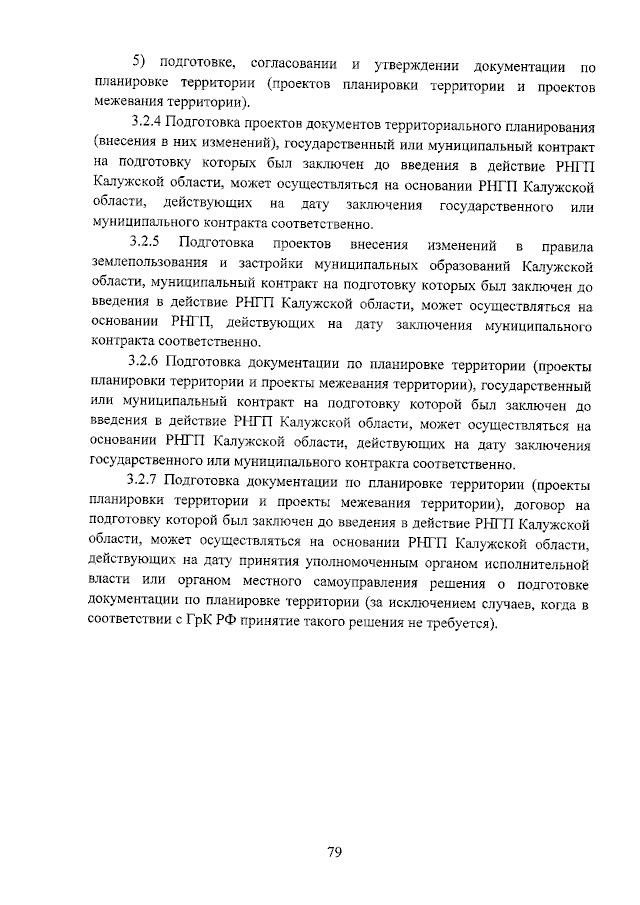 5) подготовке, согласовании и утверждении документации по планировке территории (проектов планировки территории и проектов межевания территории).

3.2.4 Подготовка проектов документов территориального планирования (внесения в них изменений), государственный или муниципальный контракт на подготовку которых был заключен до введения в действие РНГП Калужской области, может осуществляться на основании РНГП Калужской области, действующих на дату заключения государственного или муниципального контракта соответственно.

3.2.5 Подготовка проектов внесения изменений в правила землепользования и застройки муниципальных образований Калужской области, муниципальный контракт на подготовку которых был заключен до введения в действие РНГП Калужской области, может осуществляться на основании РНГП, действующих на дату заключения муниципального контракта соответственно.

3.2.6 Подготовка документации по планировке территории (проекты планировки территории и проекты межевания территории), государственный или муниципальный контракт на подготовку которой был заключен до введения в действие РНГП Калужской области, может осуществляться на основании РНГП Калужской области, действующих на дату заключения государственного или муниципального контракта соответственно.

3.2.7 Подготовка документации по планировке территории (проекты планировки территории и проекты межевания территории), договор на подготовку которой был заключен до введения в действие РНГП Калужской области, может осуществляться на основании РНГП Калужской области, действующих на дату принятия уполномоченным органом исполнительной власти или органом местного самоуправления решения о подготовке документации по планировке территории (за исключением случаев, когда в соответствии с ГрК РФ принятие такого решения не требуется).

79